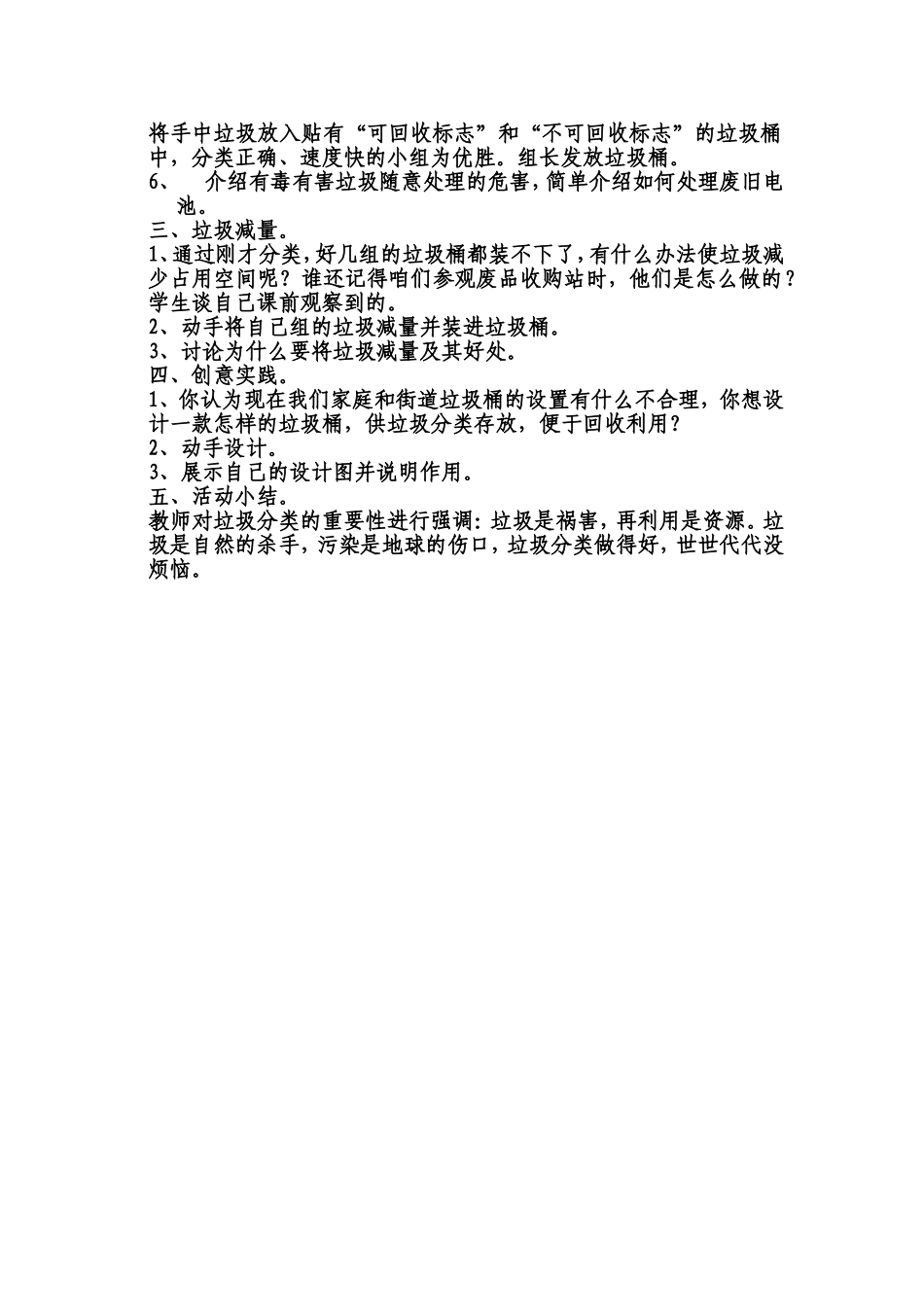 将手中垃圾放入贴有“可回收标志”和“不可回收标志”的垃圾桶中，分类正确、速度快的小组为优胜。组长发放垃圾桶。
6、 介绍有毒有害垃圾随意处理的危害，简单介绍如何处理废旧电池。
三、垃圾减量。
1、通过刚才分类，好几组的垃圾桶都装不下了，有什么办法使垃圾减少占用空间呢？谁还记得咱们参观废品收购站时，他们是怎么做的？学生谈自己课前观察到的。
2、动手将自己组的垃圾减量并装进垃圾桶。
3、讨论为什么要将垃圾减量及其好处。
四、创意实践。
1、你认为现在我们家庭和街道垃圾桶的设置有什么不合理，你想设计一款怎样的垃圾桶，供垃圾分类存放，便于回收利用？
2、动手设计。
3、展示自己的设计图并说明作用。
五、活动小结。
教师对垃圾分类的重要性进行强调：垃圾是祸害，再利用是资源。垃圾是自然的杀手，污染是地球的伤口，垃圾分类做得好，世世代代没烦恼。